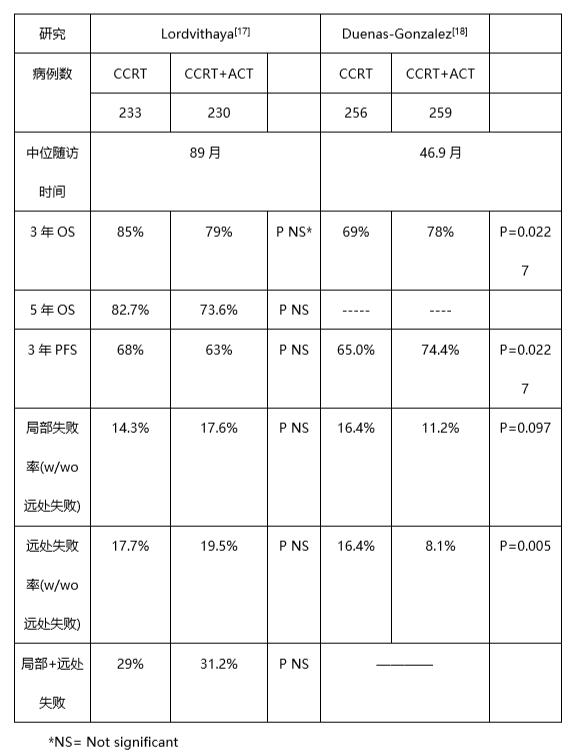 | 研究 | Lordvithaya$^{[17]}$ | | | Duenas-Gonzalez$^{[18]}$ | | |
|---|---|---|---|---|---|---|
| 病例数 | CCRT | CCRT+ACT | | CCRT | CCRT+ACT | |
| | 233 | 230 | | 256 | 259 | |
| 中位随访时间 | 89 月 | | | 46.9 月 | | |
| 3 年 OS | 85% | 79% | P NS* | 69% | 78% | P=0.0227 |
| 5 年 OS | 82.7% | 73.6% | P NS | ----- | ---- | |
| 3 年 PFS | 68% | 63% | P NS | 65.0% | 74.4% | P=0.0227 |
| 局部失败率(w/wo 远处失败) | 14.3% | 17.6% | P NS | 16.4% | 11.2% | P=0.097 |
| 远处失败率(w/wo 远处失败) | 17.7% | 19.5% | P NS | 16.4% | 8.1% | P=0.005 |
| 局部+远处失败 | 29% | 31.2% | P NS | ———— | | |

*NS= Not significant